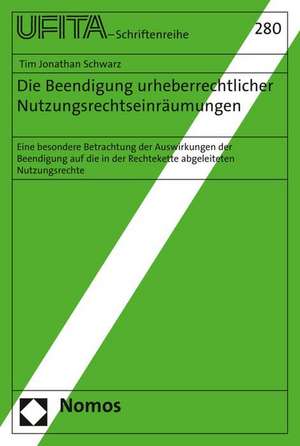 UFITA–Schriftenreihe

280

Tim Jonathan Schwarz

Die Beendigung urheberrechtlicher Nutzungsrechtseinräumungen

Eine besondere Betrachtung der Auswirkungen der Beendigung auf die in der Rechtekette abgeleiteten Nutzungsrechte

Nomos